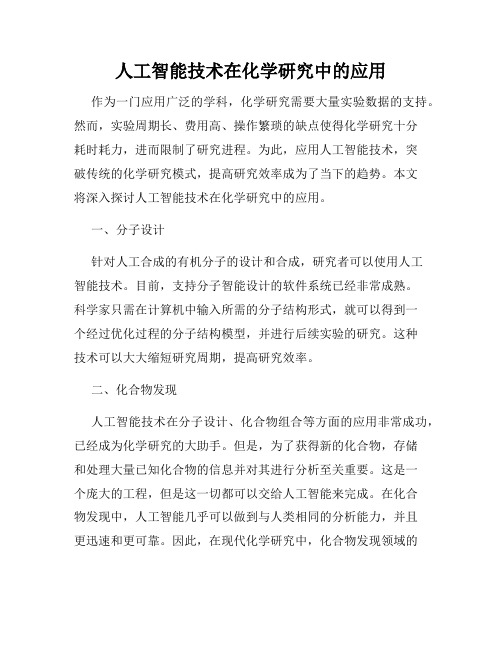 人工智能技术在化学研究中的应用

作为一门应用广泛的学科，化学研究需要大量实验数据的支持。然而，实验周期长、费用高、操作繁琐的缺点使得化学研究十分耗时耗力，进而限制了研究进程。为此，应用人工智能技术，突破传统的化学研究模式，提高研究效率成为了当下的趋势。本文将深入探讨人工智能技术在化学研究中的应用。

一、分子设计

针对人工合成的有机分子的设计和合成，研究者可以使用人工智能技术。目前，支持分子智能设计的软件系统已经非常成熟。科学家只需在计算机中输入所需的分子结构形式，就可以得到一个经过优化过程的分子结构模型，并进行后续实验的研究。这种技术可以大大缩短研究周期，提高研究效率。

二、化合物发现

人工智能技术在分子设计、化合物组合等方面的应用非常成功，已经成为化学研究的大助手。但是，为了获得新的化合物，存储和处理大量已知化合物的信息并对其进行分析至关重要。这是一个庞大的工程，但是这一切都可以交给人工智能来完成。在化合物发现中，人工智能几乎可以做到与人类相同的分析能力，并且更迅速和更可靠。因此，在现代化学研究中，化合物发现领域的